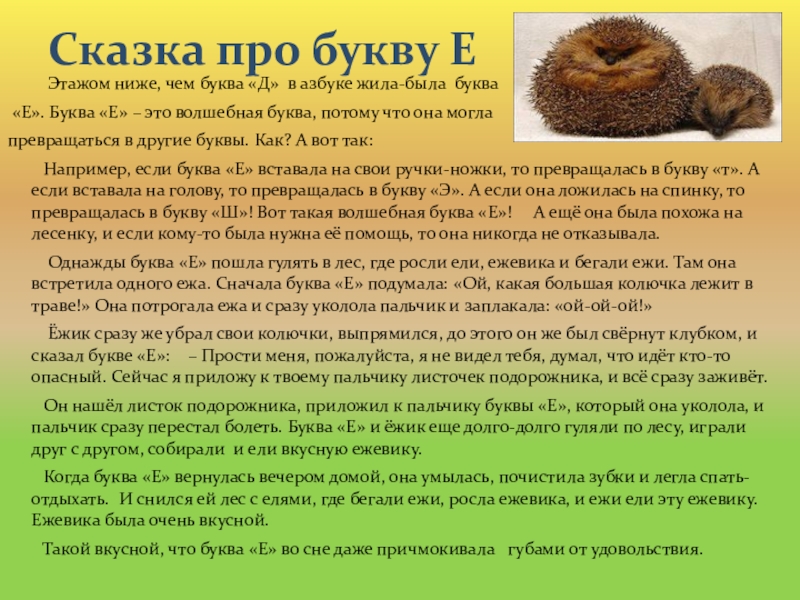 Сказка про букву Е

Этажом ниже, чем буква «Д» в азбуке жила-была буква «Е». Буква «Е» – это волшебная буква, потому что она могла превращаться в другие буквы. Как? А вот так:

Например, если буква «Е» вставала на свои ручки-ножки, то превращалась в букву «т». А если вставала на голову, то превращалась в букву «Э». А если она ложилась на спинку, то превращалась в букву «Ш»! Вот такая волшебная буква «Е»! А ещё она была похожа на лесенку, и если кому-то была нужна её помощь, то она никогда не отказывала.

Однажды буква «Е» пошла гулять в лес, где росли ели, ежевика и бегали ежи. Там она встретила одного ежа. Сначала буква «Е» подумала: «Ой, какая большая колючка лежит в траве!» Она потрогала ежа и сразу уколола пальчик и заплакала: «ой-ой-ой!»

Ёжик сразу же убрал свои колючки, выпрямился, до этого он же был свёрнут клубком, и сказал букве «Е»: – Прости меня, пожалуйста, я не видел тебя, думал, что идёт кто-то опасный. Сейчас я приложу к твоему пальчику листочек подорожника, и всё сразу заживёт.

Он нашёл листок подорожника, приложил к пальчику буквы «Е», который она уколола, и пальчик сразу перестал болеть. Буква «Е» и ёжик еще долго-долго гуляли по лесу, играли друг с другом, собирали и ели вкусную ежевику.

Когда буква «Е» вернулась вечером домой, она умылась, почистила зубки и легла спать-отдыхать. И снился ей лес с елями, где бегали ежи, росла ежевика, и ежи ели эту ежевику. Ежевика была очень вкусной.

Такой вкусной, что буква «Е» во сне даже причмокивала губами от удовольствия.